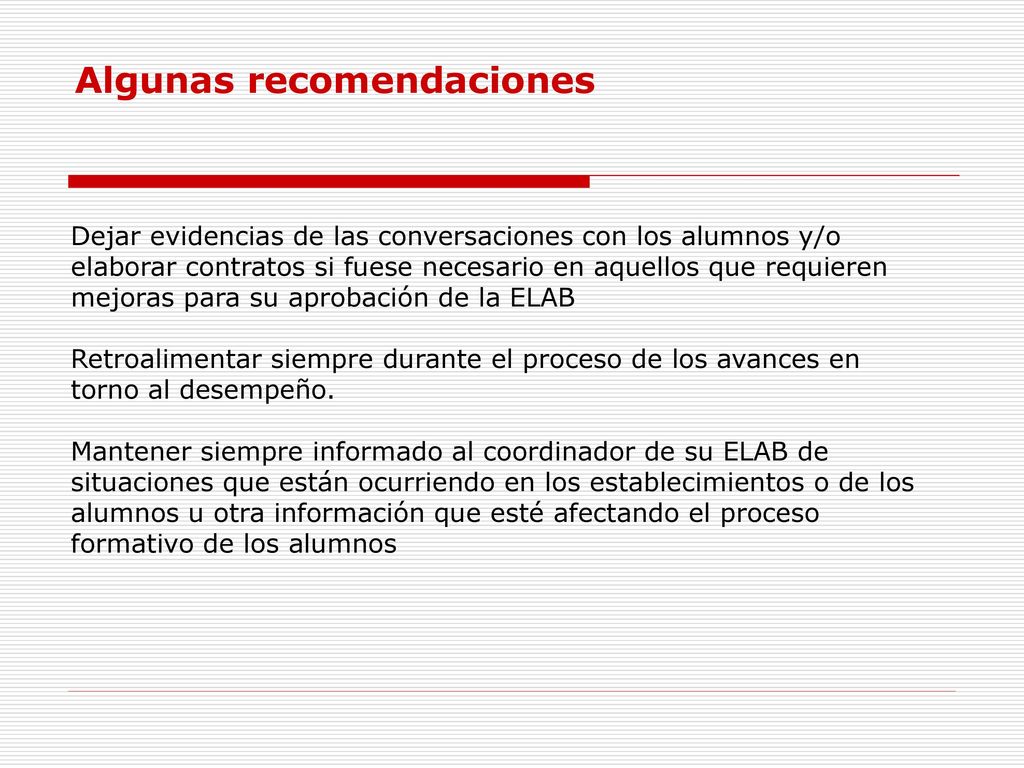 Algunas recomendaciones

Dejar evidencias de las conversaciones con los alumnos y/o elaborar contratos si fuese necesario en aquellos que requieren mejoras para su aprobación de la ELAB

Retroalimentar siempre durante el proceso de los avances en torno al desempeño.

Mantener siempre informado al coordinador de su ELAB de situaciones que están ocurriendo en los establecimientos o de los alumnos u otra información que esté afectando el proceso formativo de los alumnos